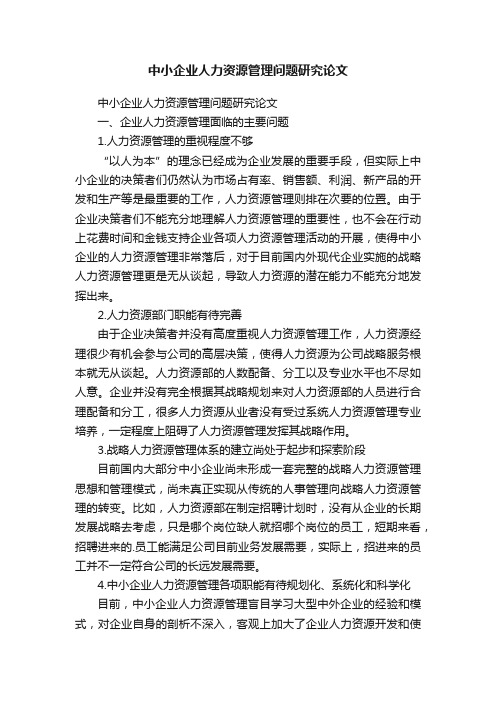 中小企业人力资源管理问题研究论文

中小企业人力资源管理问题研究论文

一、企业人力资源管理面临的主要问题

1.人力资源管理的重视程度不够

“以人为本”的理念已经成为企业发展的重要手段，但实际上中小企业的决策者们仍然认为市场占有率、销售额、利润、新产品的开发和生产等是最重要的工作，人力资源管理则排在次要的位置。由于企业决策者们不能充分地理解人力资源管理的重要性，也不会在行动上花费时间和金钱支持企业各项人力资源管理活动的开展，使得中小企业的人力资源管理非常落后，对于目前国内外现代企业实施的战略人力资源管理更是无从谈起，导致人力资源的潜在能力不能充分地发挥出来。

2.人力资源部门职能有待完善

由于企业决策者并没有高度重视人力资源管理工作，人力资源经理很少有机会参与公司的高层决策，使得人力资源为公司战略服务根本就无从谈起。人力资源部的人数配备、分工以及专业水平也不尽如人意。企业并没有完全根据其战略规划来对人力资源部的人员进行合理配备和分工，很多人力资源从业者没有受过系统人力资源管理专业培养，一定程度上阻碍了人力资源管理发挥其战略作用。

3.战略人力资源管理体系的建立尚处于起步和探索阶段

目前国内大部分中小企业尚未形成一套完整的战略人力资源管理思想和管理模式，尚未真正实现从传统的人事管理向战略人力资源管理的转变。比如，人力资源部在制定招聘计划时，没有从企业的长期发展战略去考虑，只是哪个岗位缺人就招哪个岗位的员工，短期来看，招聘进来的.员工能满足公司目前业务发展需要，实际上，招进来的员工并不一定符合公司的长远发展需要。

4.中小企业人力资源管理各项职能有待规划化、系统化和科学化

目前，中小企业人力资源管理盲目学习大型中外企业的经验和模式，对企业自身的剖析不深入，客观上加大了企业人力资源开发和使